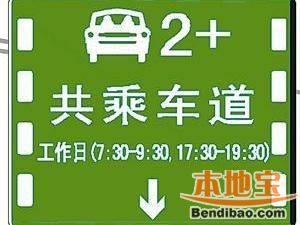 2+

共乘车道

工作日(7:30-9:30, 17:30-19:30)

本地宝
Bendibao.com